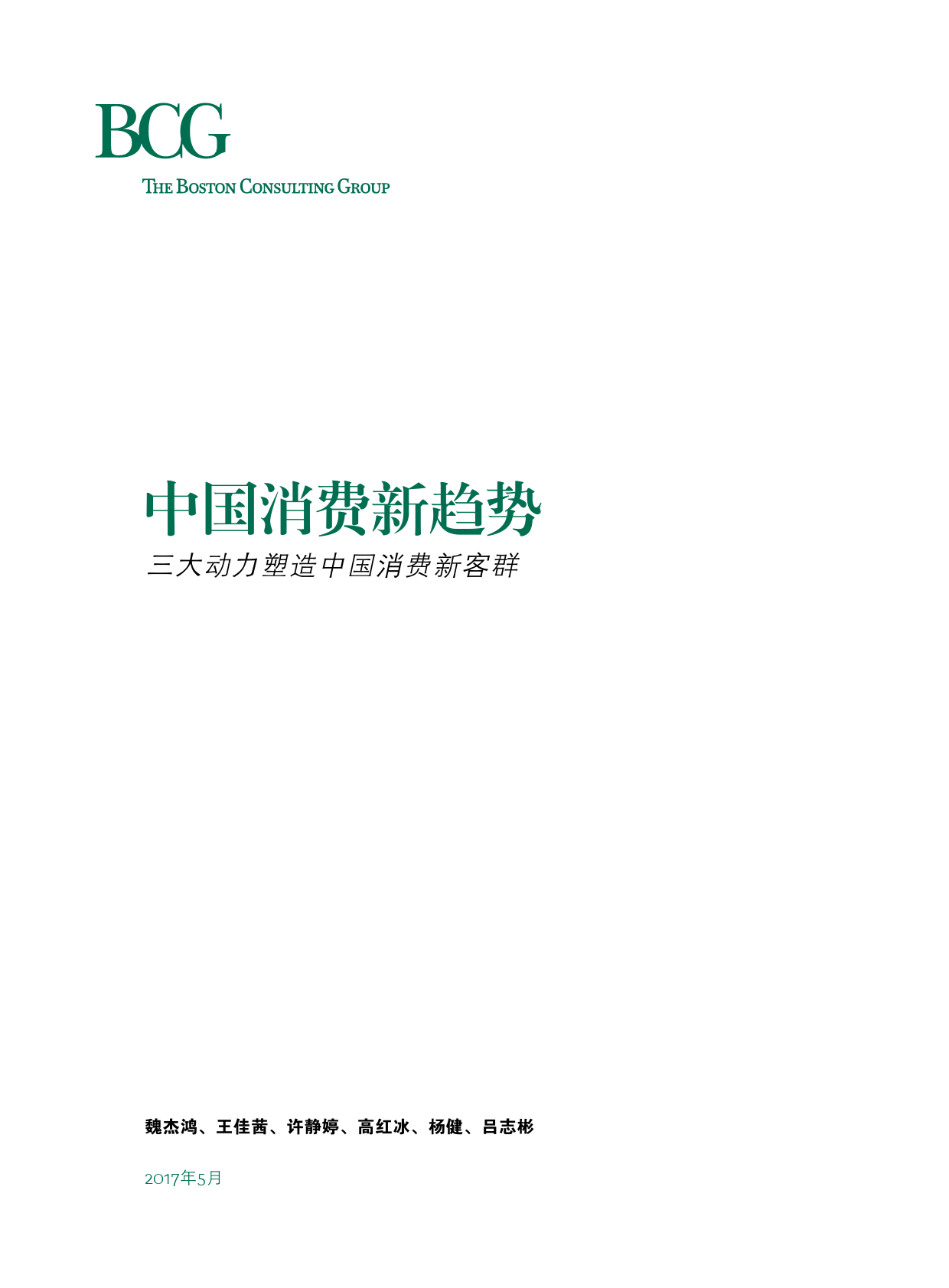 BCG

THE BOSTON CONSULTING GROUP

中国消费新趋势

三大动力塑造中国消费新客群

魏杰鸿、王佳茜、许静婷、高红冰、杨健、吕志彬

2017年5月